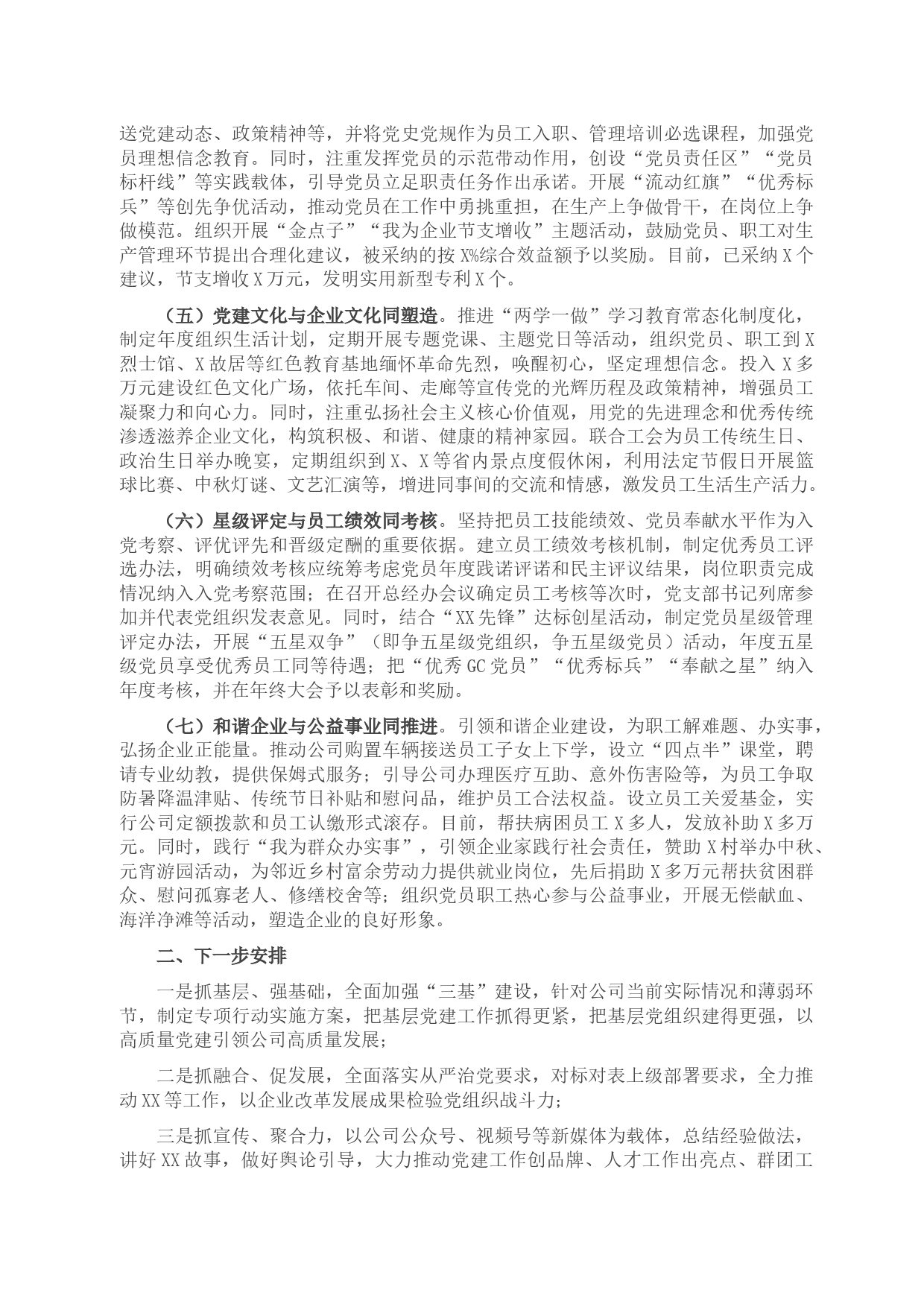 送党建动态、政策精神等，并将党史党规作为员工入职、管理培训必选课程，加强党员理想信念教育。同时，注重发挥党员的示范带动作用，创设“党员责任区”“党员标杆线”等实践载体，引导党员立足职责任务作出承诺。开展“流动红旗”“优秀标兵”等创先争优活动，推动党员在工作中勇挑重担，在生产上争做骨干，在岗位上争做模范。组织开展“金点子”“我为企业节支增收”主题活动，鼓励党员、职工对生产管理环节提出合理化建议，被采纳的按X%综合效益额予以奖励。目前，已采纳X个建议，节支增收X万元，发明实用新型专利X个。

（五）党建文化与企业文化同塑造。推进“两学一做”学习教育常态化制度化，制定年度组织生活计划，定期开展专题党课、主题党日等活动，组织党员、职工到X烈士馆、X故居等红色教育基地缅怀革命先烈，唤醒初心，坚定理想信念。投入X多万元建设红色文化广场，依托车间、走廊等宣传党的光辉历程及政策精神，增强员工凝聚力和向心力。同时，注重弘扬社会主义核心价值观，用党的先进理念和优秀传统渗透滋养企业文化，构筑积极、和谐、健康的精神家园。联合工会为员工传统生日、政治生日举办晚宴，定期组织到X、X等省内景点度假休闲，利用法定节假日开展篮球比赛、中秋灯谜、文艺汇演等，增进同事间的交流和情感，激发员工生活生产活力。

（六）星级评定与员工绩效同考核。坚持把员工技能绩效、党员奉献水平作为入党考察、评优评先和晋级定酬的重要依据。建立员工绩效考核机制，制定优秀员工评选办法，明确绩效考核应统筹考虑党员年度践诺评诺和民主评议结果，岗位职责完成情况纳入入党考察范围；在召开总经办会议确定员工考核等次时，党支部书记列席参加并代表党组织发表意见。同时，结合“XX先锋”达标创星活动，制定党员星级管理评定办法，开展“五星双争”（即争五星级党组织，争五星级党员）活动，年度五星级党员享受优秀员工同等待遇；把“优秀GC党员”“优秀标兵”“奉献之星”纳入年度考核，并在年终大会予以表彰和奖励。

（七）和谐企业与公益事业同推进。引领和谐企业建设，为职工解难题、办实事，弘扬企业正能量。推动公司购置车辆接送员工子女上下学，设立“四点半”课堂，聘请专业幼教，提供保姆式服务；引导公司办理医疗互助、意外伤害险等，为员工争取防暑降温津贴、传统节日补贴和慰问品，维护员工合法权益。设立员工关爱基金，实行公司定额拨款和员工认缴形式滚存。目前，帮扶病困员工X多人，发放补助X多万元。同时，践行“我为群众办实事”，引领企业家践行社会责任，赞助X村举办中秋、元宵游园活动，为邻近乡村富余劳动力提供就业岗位，先后捐助X多万元帮扶贫困群众、慰问孤寡老人、修缮校舍等；组织党员职工热心参与公益事业，开展无偿献血、海洋净滩等活动，塑造企业的良好形象。

二、下一步安排

一是抓基层、强基础，全面加强“三基”建设，针对公司当前实际情况和薄弱环节，制定专项行动实施方案，把基层党建工作抓得更紧，把基层党组织建得更强，以高质量党建引领公司高质量发展；

二是抓融合、促发展，全面落实从严治党要求，对标对表上级部署要求，全力推动XX等工作，以企业改革发展成果检验党组织战斗力；

三是抓宣传、聚合力，以公司公众号、视频号等新媒体为载体，总结经验做法，讲好XX故事，做好舆论引导，大力推动党建工作创品牌、人才工作出亮点、群团工